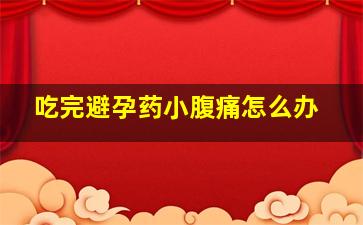 吃完避孕药小腹痛怎么办